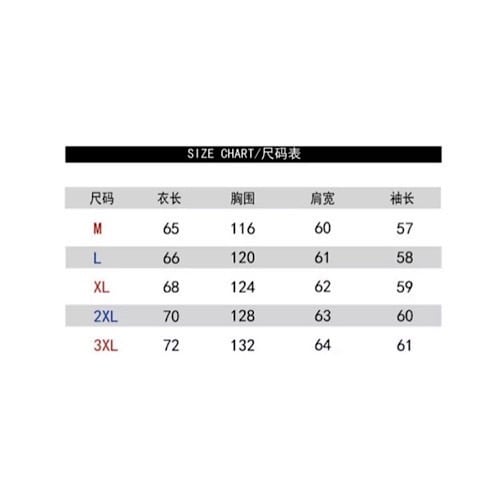 SIZE CHART/尺码表

| 尺码 | 衣长 | 胸围 | 肩宽 | 袖长 |
|---|---|---|---|---|
| M | 65 | 116 | 60 | 57 |
| L | 66 | 120 | 61 | 58 |
| XL | 68 | 124 | 62 | 59 |
| 2XL | 70 | 128 | 63 | 60 |
| 3XL | 72 | 132 | 64 | 61 |